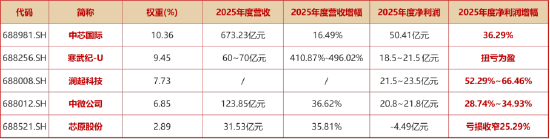 | 代码 | 简称 | 权重(%) | 2025年度营收 | 2025年度营收增幅 | 2025年度净利润 | 2025年度净利润增幅 |
|---|---|---|---|---|---|---|
| 688981.SH | 中芯国际 | 10.36 | 673.23亿元 | 16.49% | 50.41亿元 | 36.29% |
| 688256.SH | 寒武纪-U | 9.45 | 60~70亿元 | 410.87%-496.02% | 18.5~21.5亿元 | 扭亏为盈 |
| 688008.SH | 澜起科技 | 7.73 | / | / | 21.5~23.5亿元 | 52.29%~66.46% |
| 688012.SH | 中微公司 | 6.85 | 123.85亿元 | 36.62% | 20.8~21.8亿元 | 28.74%~34.93% |
| 688521.SH | 芯原股份 | 2.89 | 31.53亿元 | 35.81% | -4.49亿元 | 亏损收窄25.29% |